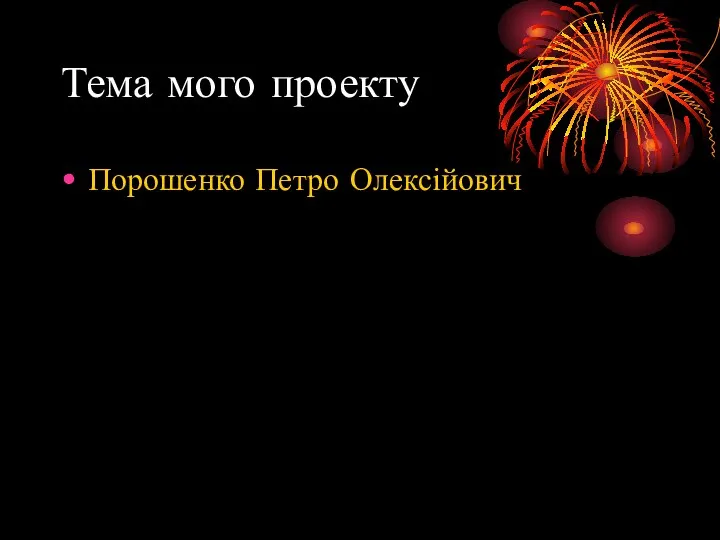 Тема мого проекту

• Порошенко Петро Олексійович